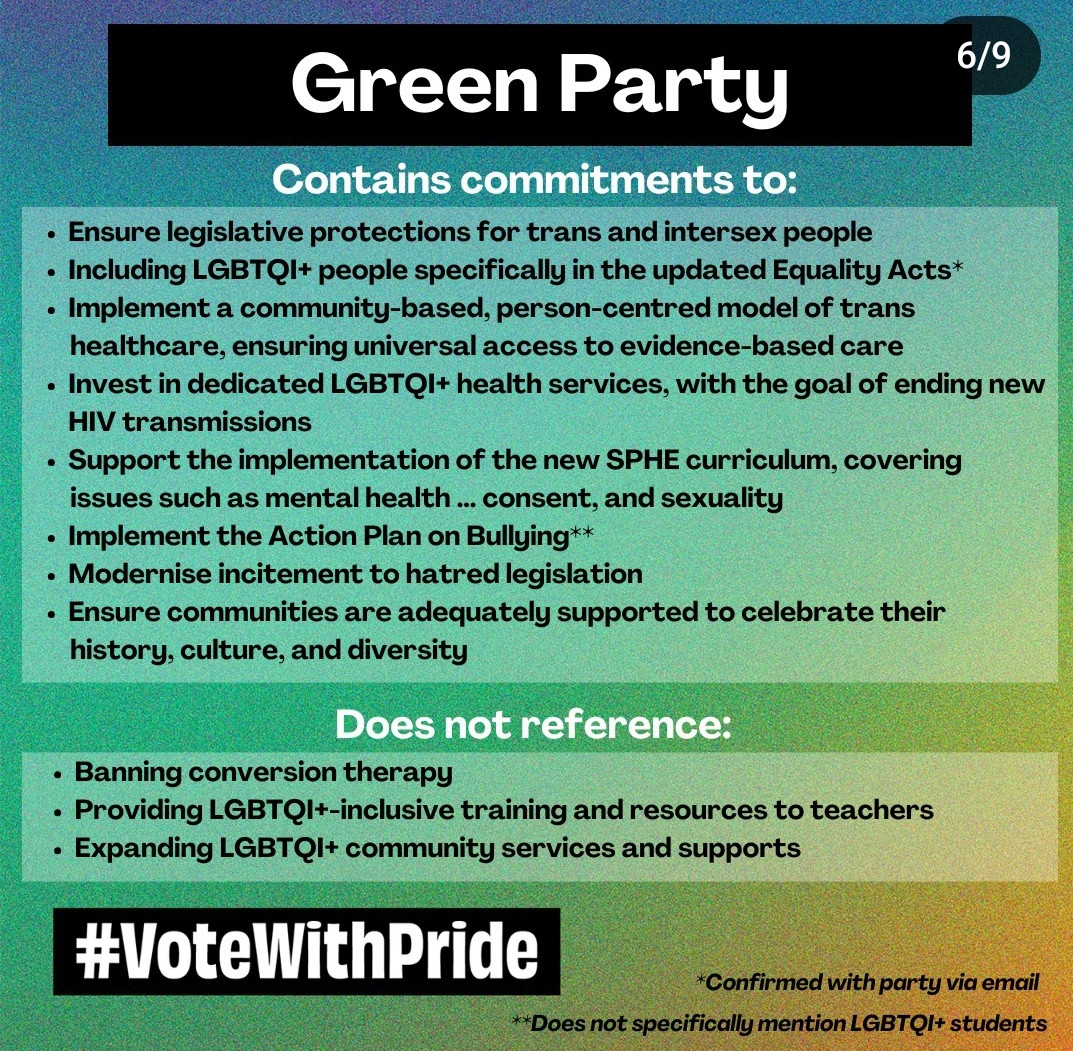 Green Party

6/9

Contains commitments to:

• Ensure legislative protections for trans and intersex people
• Including LGBTQI+ people specifically in the updated Equality Acts*
• Implement a community-based, person-centred model of trans healthcare, ensuring universal access to evidence-based care
• Invest in dedicated LGBTQI+ health services, with the goal of ending new HIV transmissions
• Support the implementation of the new SPHE curriculum, covering issues such as mental health ... consent, and sexuality
• Implement the Action Plan on Bullying**
• Modernise incitement to hatred legislation
• Ensure communities are adequately supported to celebrate their history, culture, and diversity

Does not reference:

• Banning conversion therapy
• Providing LGBTQI+-inclusive training and resources to teachers
• Expanding LGBTQI+ community services and supports

#VoteWithPride

*Confirmed with party via email

**Does not specifically mention LGBTQI+ students